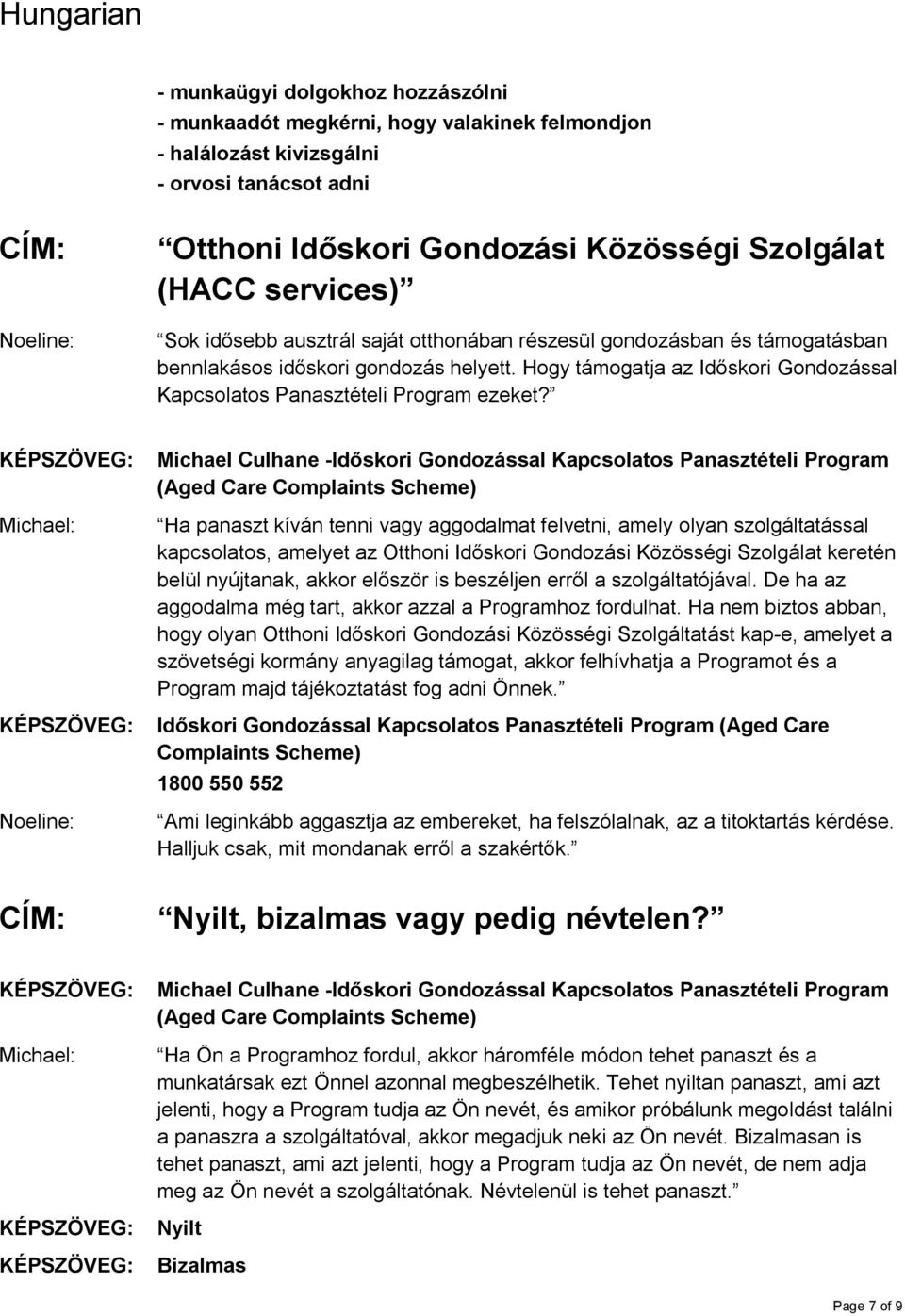 Hungarian

- munkaügyi dolgokhoz hozzászólni
- munkaadót megkérni, hogy valakinek felmondjon
- halálozást kivizsgálni
- orvosi tanácsot adni

CÍM: Otthoni Időskori Gondozási Közösségi Szolgálat (HACC services)

Noeline: Sok idősebb ausztrál saját otthonában részesül gondozásban és támogatásban bennlakásos időskori gondozás helyett. Hogy támogatja az Időskori Gondozással Kapcsolatos Panasztételi Program ezeket?

KÉPSZÖVEG: Michael Culhane -Időskori Gondozással Kapcsolatos Panasztételi Program (Aged Care Complaints Scheme)

Michael: Ha panaszt kíván tenni vagy aggodalmat felvetni, amely olyan szolgáltatással kapcsolatos, amelyet az Otthoni Időskori Gondozási Közösségi Szolgálat keretén belül nyújtanak, akkor először is beszéljen erről a szolgáltatójával. De ha az aggodalma még tart, akkor azzal a Programhoz fordulhat. Ha nem biztos abban, hogy olyan Otthoni Időskori Gondozási Közösségi Szolgáltatást kap-e, amelyet a szövetségi kormány anyagilag támogat, akkor felhívhatja a Programot és a Program majd tájékoztatást fog adni Önnek.

KÉPSZÖVEG: Időskori Gondozással Kapcsolatos Panasztételi Program (Aged Care Complaints Scheme)
1800 550 552

Noeline: Ami leginkább aggasztja az embereket, ha felszólalnak, az a titoktartás kérdése. Halljuk csak, mit mondanak erről a szakértők.

CÍM: Nyilt, bizalmas vagy pedig névtelen?

KÉPSZÖVEG: Michael Culhane -Időskori Gondozással Kapcsolatos Panasztételi Program (Aged Care Complaints Scheme)

Michael: Ha Ön a Programhoz fordul, akkor háromféle módon tehet panaszt és a munkatársak ezt Önnel azonnal megbeszélhetik. Tehet nyiltan panaszt, ami azt jelenti, hogy a Program tudja az Ön nevét, és amikor próbálunk megoldást találni a panaszra a szolgáltatóval, akkor megadjuk neki az Ön nevét. Bizalmasan is tehet panaszt, ami azt jelenti, hogy a Program tudja az Ön nevét, de nem adja meg az Ön nevét a szolgáltatónak. Névtelenül is tehet panaszt.

KÉPSZÖVEG: Nyilt

KÉPSZÖVEG: Bizalmas

Page 7 of 9